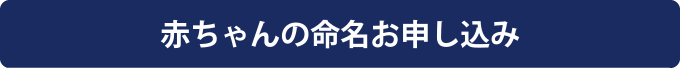 赤ちゃんの命名お申し込み